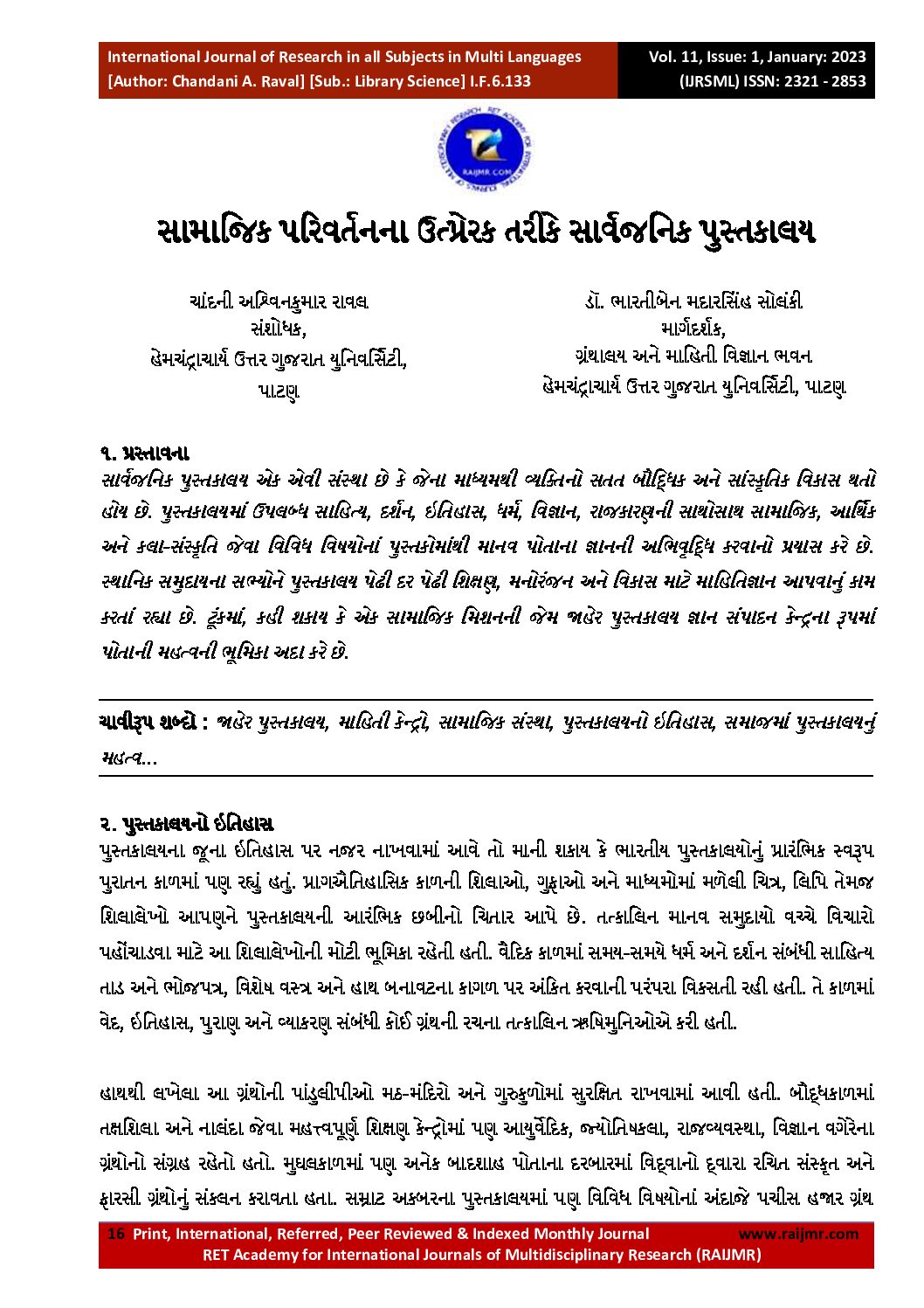 International Journal of Research in all Subjects in Multi Languages
[Author: Chandani A. Raval] [Sub.: Library Science] I.F.6.133

Vol. 11, Issue: 1, January: 2023
(IJRSML) ISSN: 2321 - 2853

RAIJMR.COM

સામાજિક પરિવર્તનના ઉત્પ્રેરક તરીકે સાર્વજનિક પુસ્તકાલય

ચાંદની અશ્વિનકુમાર રાવલ
સંશોધક,
હેમચંદ્રાચાર્ય ઉત્તર ગુજરાત યુનિવર્સિટી,
પાટણ

ડૉ. ભારતીબેન મદારસિંહ સોલંકી
માર્ગદર્શક,
ગ્રંથાલય અને માહિતી વિજ્ઞાન ભવન
હેમચંદ્રાચાર્ય ઉત્તર ગુજરાત યુનિવર્સિટી, પાટણ

૧. પ્રસ્તાવના
સાર્વજનિક પુસ્તકાલય એક એવી સંસ્થા છે કે જેના માધ્યમથી વ્યક્તિનો સતત બૌદ્ધિક અને સાંસ્કૃતિક વિકાસ થતો હોય છે. પુસ્તકાલયમાં ઉપલબ્ધ સાહિત્ય, દર્શન, ઈતિહાસ, ધર્મ, વિજ્ઞાન, રાજકારણની સાથોસાથ સામાજિક, આર્થિક અને કલા-સંસ્કૃતિ જેવા વિવિધ વિષયોનાં પુસ્તકોમાંથી માનવ પોતાના જ્ઞાનની અભિવૃદ્ધિ કરવાનો પ્રયાસ કરે છે. સ્થાનિક સમુદાયના સભ્યોને પુસ્તકાલય પેઢી દર પેઢી શિક્ષણ, મનોરંજન અને વિકાસ માટે માહિતિજ્ઞાન આપવાનું કામ કરતાં રહ્યા છે. ટૂંકમાં, કહી શકાય કે એક સામાજિક મિશનની જેમ જાહેર પુસ્તકાલય જ્ઞાન સંપાદન કેન્દ્રના રૂપમાં પોતાની મહત્વની ભૂમિકા અદા કરે છે.

ચાવીરૂપ શબ્દો : જાહેર પુસ્તકાલય, માહિતી કેન્દ્રો, સામાજિક સંસ્થા, પુસ્તકાલયનો ઈતિહાસ, સમાજમાં પુસ્તકાલયનું મહત્વ...

૨. પુસ્તકાલયનો ઈતિહાસ
પુસ્તકાલયના જૂના ઈતિહાસ પર નજર નાખવામાં આવે તો માની શકાય કે ભારતીય પુસ્તકાલયોનું પ્રારંભિક સ્વરૂપ પુરાતન કાળમાં પણ રહ્યું હતું. પ્રાગઐતિહાસિક કાળની શિલાઓ, ગુફાઓ અને માધ્યમોમાં મળેલી ચિત્ર, લિપિ તેમજ શિલાલેખો આપણને પુસ્તકાલયની આરંભિક છબીનો ચિતાર આપે છે. તત્કાલિન માનવ સમુદાયો વચ્ચે વિચારો પહોંચાડવા માટે આ શિલાલેખોની મોટી ભૂમિકા રહેતી હતી. વૈદિક કાળમાં સમય-સમયે ધર્મ અને દર્શન સંબંધી સાહિત્ય તાડ અને ભોજપત્ર, વિશેષ વસ્ત્ર અને હાથ બનાવટના કાગળ પર અંકિત કરવાની પરંપરા વિકસતી રહી હતી. તે કાળમાં વેદ, ઈતિહાસ, પુરાણ અને વ્યાકરણ સંબંધી કોઈ ગ્રંથની રચના તત્કાલિન ઋષિમુનિઓએ કરી હતી.

હાથથી લખેલા આ ગ્રંથોની પાંડુલીપીઓ મઠ-મંદિરો અને ગુરુકુળોમાં સુરક્ષિત રાખવામાં આવી હતી. બૌદ્ધકાળમાં તક્ષશિલા અને નાલંદા જેવા મહત્ત્વપૂર્ણ શિક્ષણ કેન્દ્રોમાં પણ આયુર્વેદિક, જ્યોતિષકલા, રાજવ્યવસ્થા, વિજ્ઞાન વગેરેના ગ્રંથોનો સંગ્રહ રહેતો હતો. મુઘલકાળમાં પણ અનેક બાદશાહ પોતાના દરબારમાં વિદ્વાનો દ્વારા રચિત સંસ્કૃત અને ફારસી ગ્રંથોનું સંકલન કરાવતા હતા. સમ્રાટ અકબરના પુસ્તકાલયમાં પણ વિવિધ વિષયોનાં અંદાજે પચીસ હજાર ગ્રંથ

16 Print, International, Referred, Peer Reviewed & Indexed Monthly Journal www.raijmr.com
RET Academy for International Journals of Multidisciplinary Research (RAIJMR)